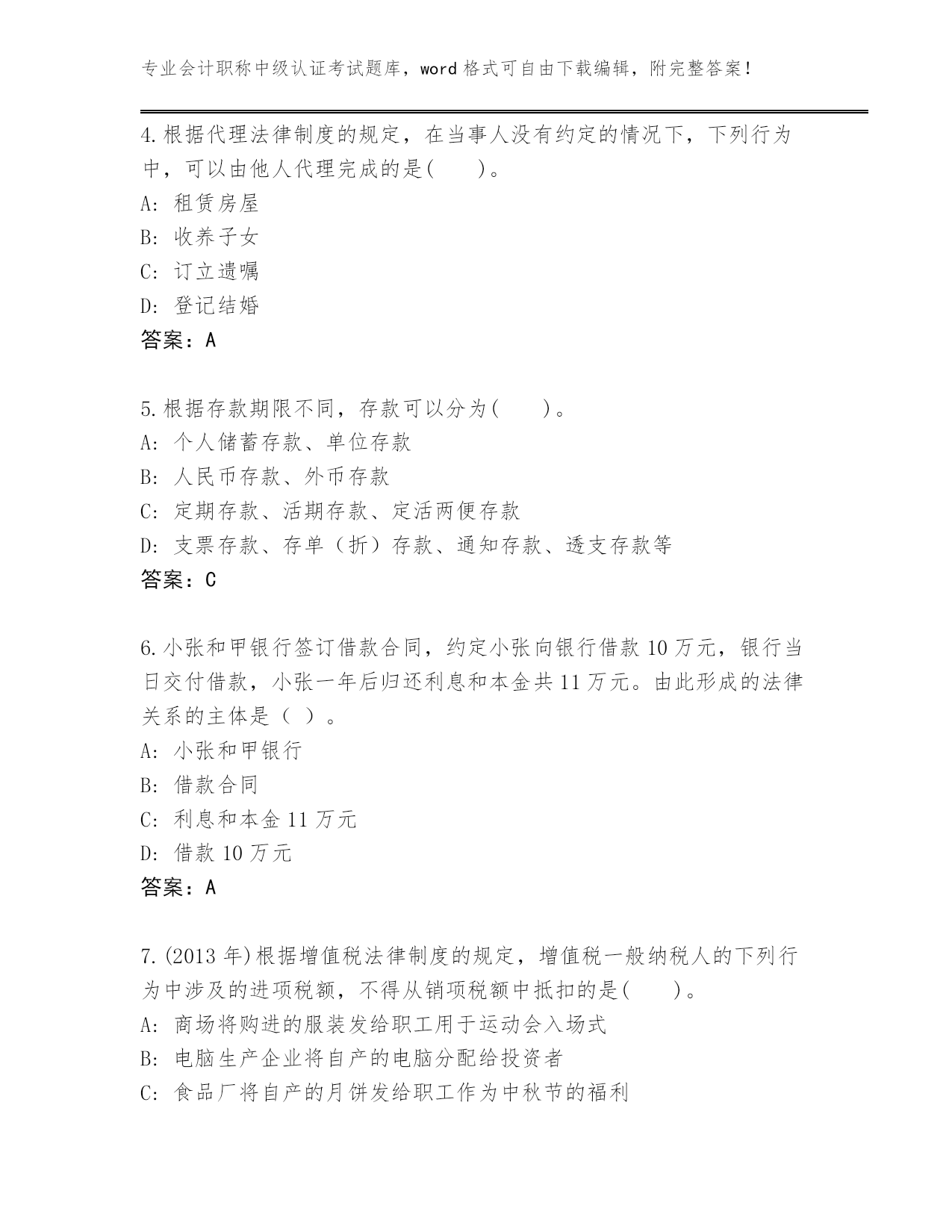 专业会计职称中级认证考试题库，word 格式可自由下载编辑，附完整答案！

4.根据代理法律制度的规定，在当事人没有约定的情况下，下列行为中，可以由他人代理完成的是(　　)。
A: 租赁房屋
B: 收养子女
C: 订立遗嘱
D: 登记结婚
答案：A

5.根据存款期限不同，存款可以分为(　　)。
A: 个人储蓄存款、单位存款
B: 人民币存款、外币存款
C: 定期存款、活期存款、定活两便存款
D: 支票存款、存单（折）存款、通知存款、透支存款等
答案：C

6.小张和甲银行签订借款合同，约定小张向银行借款 10 万元，银行当日交付借款，小张一年后归还利息和本金共 11 万元。由此形成的法律关系的主体是（ ）。
A: 小张和甲银行
B: 借款合同
C: 利息和本金 11 万元
D: 借款 10 万元
答案：A

7.(2013 年)根据增值税法律制度的规定，增值税一般纳税人的下列行为中涉及的进项税额，不得从销项税额中抵扣的是(　　)。
A: 商场将购进的服装发给职工用于运动会入场式
B: 电脑生产企业将自产的电脑分配给投资者
C: 食品厂将自产的月饼发给职工作为中秋节的福利